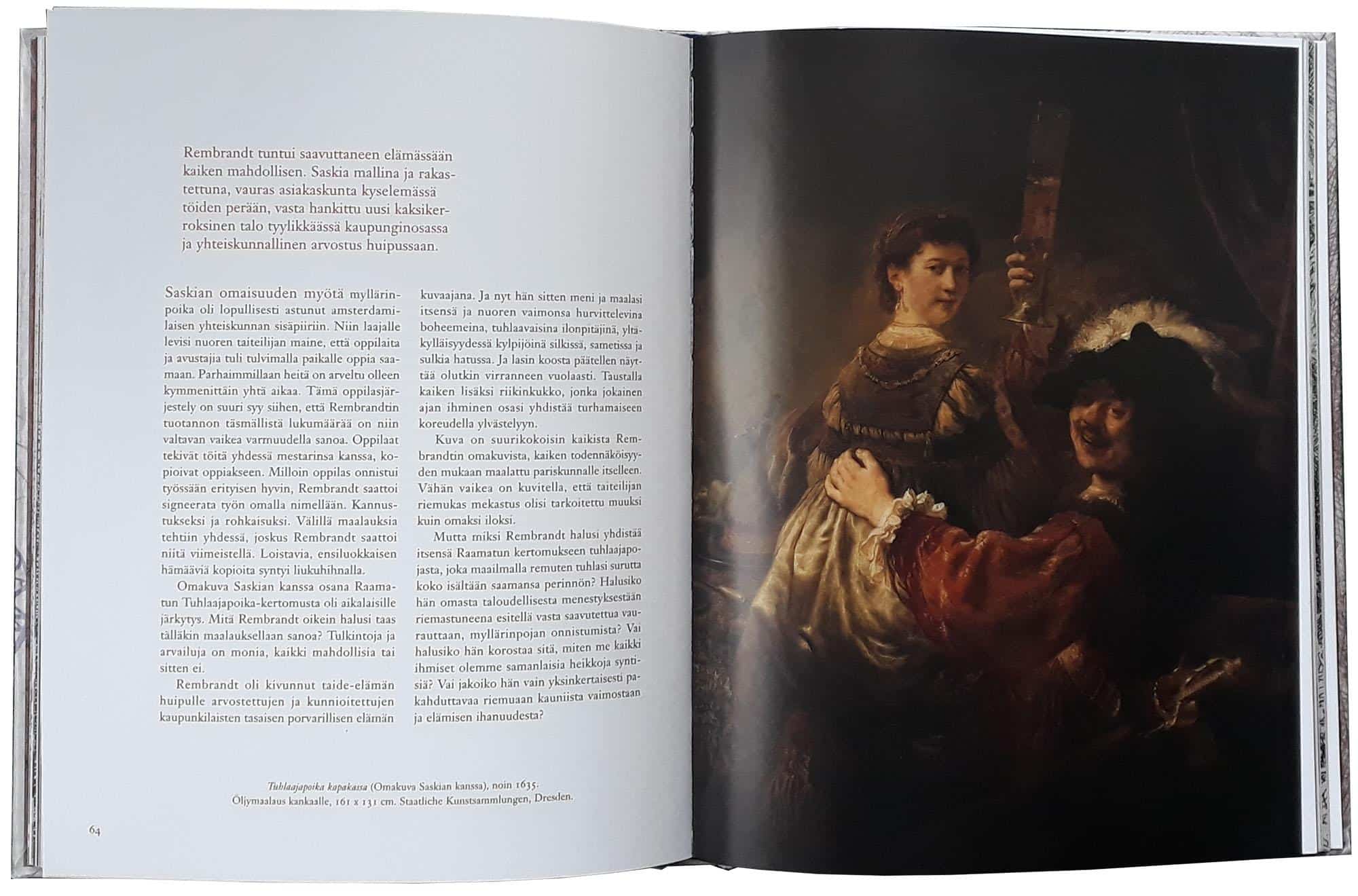 Rembrandt tuntui saavuttaneen elämässään kaiken mahdollisen. Saskia mallina ja rakastettuna, vauras asiakaskunta kyselemässä töiden perään, vasta hankittu uusi kaksikerroksinen talo tyylikkäässä kaupunginosassa ja yhteiskunnallinen arvostus huipussaan.

Saskian omaisuuden myötä myllärinpoika oli lopullisesti astunut amsterdamilaisen yhteiskunnan sisäpiiriin. Niin laajalle levisi nuoren taiteilijan maine, että oppilaita ja avustajia tuli tulvimalla paikalle oppia saamaan. Parhaimmillaan heitä on arveltu olleen kymmenittäin yhtä aikaa. Tämä oppilasjärjestely on suuri syy siihen, että Rembrandtin tuotannon täsmällistä lukumäärää on niin valtavan vaikea varmuudella sanoa. Oppilaat tekivät töitä yhdessä mestarinsa kanssa, kopioivat oppiakseen. Milloin oppilas onnistui työssään erityisen hyvin, Rembrandt saattoi signeerata työn omalla nimellään. Kannustukseksi ja rohkaisuksi. Välillä maalauksia tehtiin yhdessä, joskus Rembrandt saattoi niitä viimeistellä. Loistavia, ensiluokkaisen hämääviä kopioita syntyi liukuhihnalla.

Omakuva Saskian kanssa osana Raamatun Tuhlaajapoika-kertomusta oli aikalaisille järkytys. Mitä Rembrandt oikein halusi taas tälläkin maalauksellaan sanoa? Tulkintoja ja arvailuja on monia, kaikki mahdollisia tai sitten ei.

Rembrandt oli kivunnut taide-elämän huipulle arvostettujen ja kunnioitettujen kaupunkilaisten tasaisen porvarillisen elämän kuvaajana. Ja nyt hän sitten meni ja maalasi itsensä ja nuoren vaimonsa hurvittelevina boheemeina, tuhlaavaisina ilonpitäjinä, yltäkylläisyydessä kylpijöinä silkissä, sametissa ja sulkia hatussa. Ja lasin koosta päätellen näyttää olutkin virranneen vuolaasti. Taustalla kaiken lisäksi riikinkukko, jonka jokainen ajan ihminen osasi yhdistää turhamaiseen koreudella ylvästelyyn.

Kuva on suurikokoisin kaikista Rembrandtin omakuvista, kaiken todennäköisyyden mukaan maalattu pariskunnalle itselleen. Vähän vaikea on kuvitella, että taiteilijan riemukas mekastus olisi tarkoitettu muuksi kuin omaksi iloksi.

Mutta miksi Rembrandt halusi yhdistää itsensä Raamatun kertomukseen tuhlaajapojasta, joka maailmalla remuten tuhlasi surutta koko isältään saamansa perinnön? Halusiko hän omasta taloudellisesta menestyksestään riemastuneena esitellä vasta saavutettua vaurauttaan, myllärinpojan onnistumista? Vai halusiko hän korostaa sitä, miten me kaikki ihmiset olemme samanlaisia heikkoja syntisiä? Vai jakoiko hän vain yksinkertaisesti pakahduttavaa riemuaan kauniista vaimostaan ja elämisen ihanuudesta?

Tuhlaajapoika kapakassa (Omakuva Saskian kanssa), noin 1635.
Öljymaalaus kankaalle, 161 x 131 cm. Staatliche Kunstsammlungen, Dresden.

64